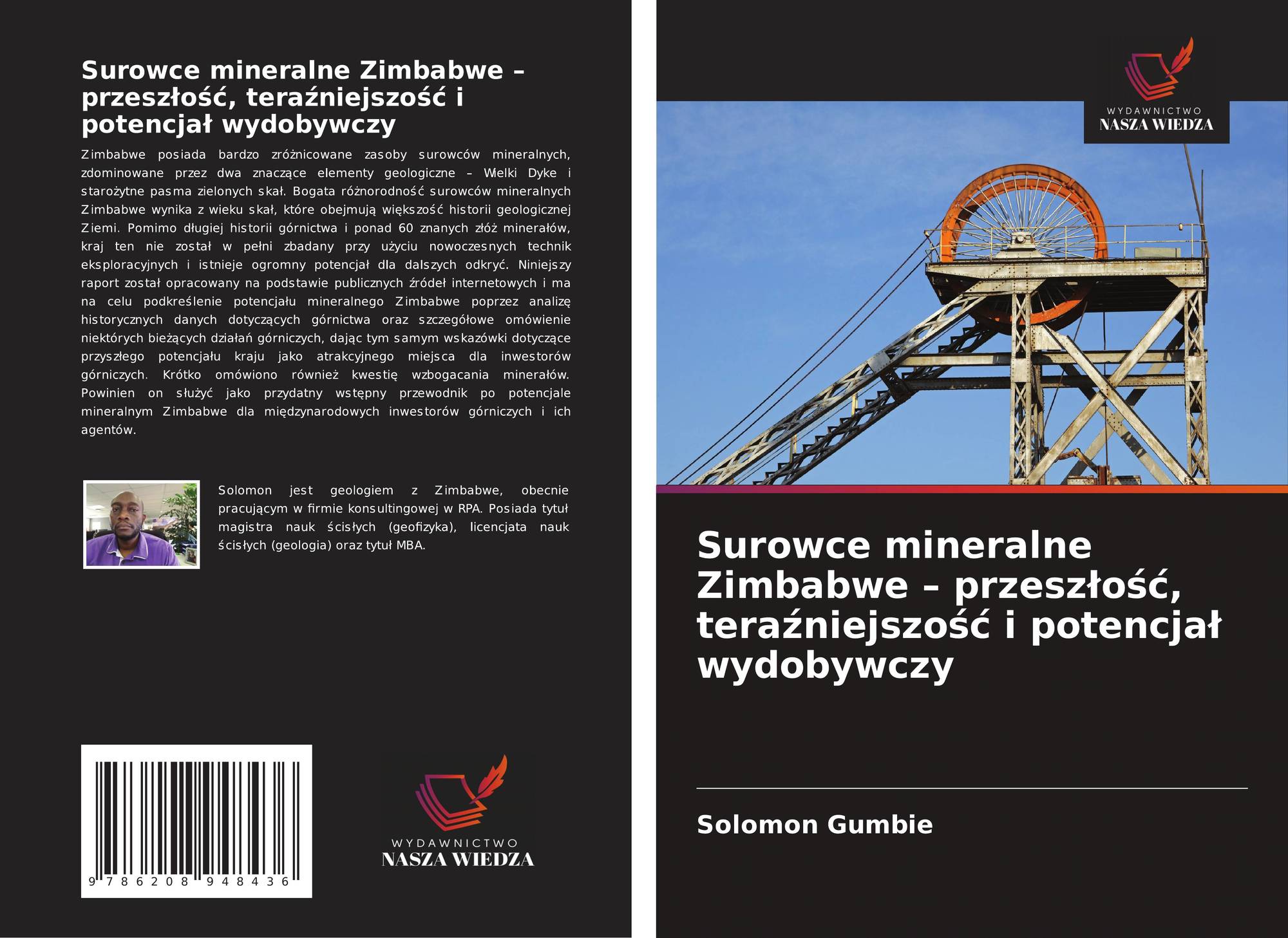 Surowce mineralne Zimbabwe – przeszłość, teraźniejszość i potencjał wydobywczy

Zimbabwe posiada bardzo zróżnicowane zasoby surowców mineralnych, zdominowane przez dwa znaczące elementy geologiczne – Wielki Dyke i starożytne pasma zielonych skał. Bogata różnorodność surowców mineralnych Zimbabwe wynika z wieku skał, które obejmują większość historii geologicznej Ziemi. Pomimo długiej historii górnictwa i ponad 60 znanych złóż minerałów, kraj ten nie został w pełni zbadany przy użyciu nowoczesnych technik eksploracyjnych i istnieje ogromny potencjał dla dalszych odkryć. Niniejszy raport został opracowany na podstawie publicznych źródeł internetowych i ma na celu podkreślenie potencjału mineralnego Zimbabwe poprzez analizę historycznych danych dotyczących górnictwa oraz szczegółowe omówienie niektórych bieżących działań górniczych, dając tym samym wskazówki dotyczące przyszłego potencjału kraju jako atrakcyjnego miejsca dla inwestorów górniczych. Krótko omówiono również kwestię wzbogacania minerałów. Powinien on służyć jako przydatny wstępny przewodnik po potencjale mineralnym Zimbabwe dla międzynarodowych inwestorów górniczych i ich agentów.

Solomon jest geologiem z Zimbabwe, obecnie pracującym w firmie konsultingowej w RPA. Posiada tytuł magistra nauk ścisłych (geofizyka), licencjata nauk ścisłych (geologia) oraz tytuł MBA.

9 786208 948436

WYDAWNICTWO
NASZA WIEDZA

WYDAWNICTWO
NASZA WIEDZA

Surowce mineralne Zimbabwe – przeszłość, teraźniejszość i potencjał wydobywczy

Solomon Gumbie